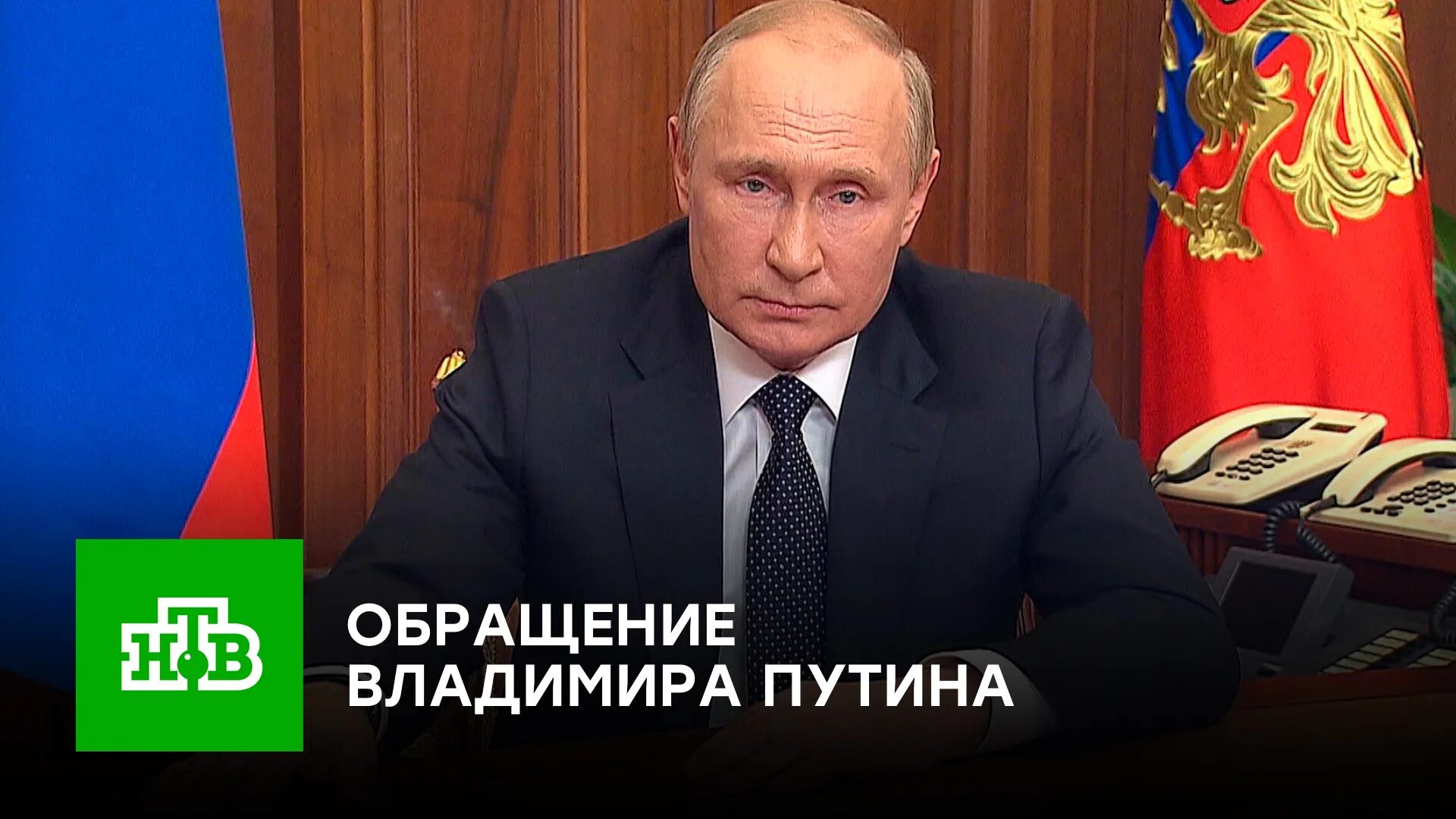 НТВ

ОБРАЩЕНИЕ
ВЛАДИМИРА ПУТИНА